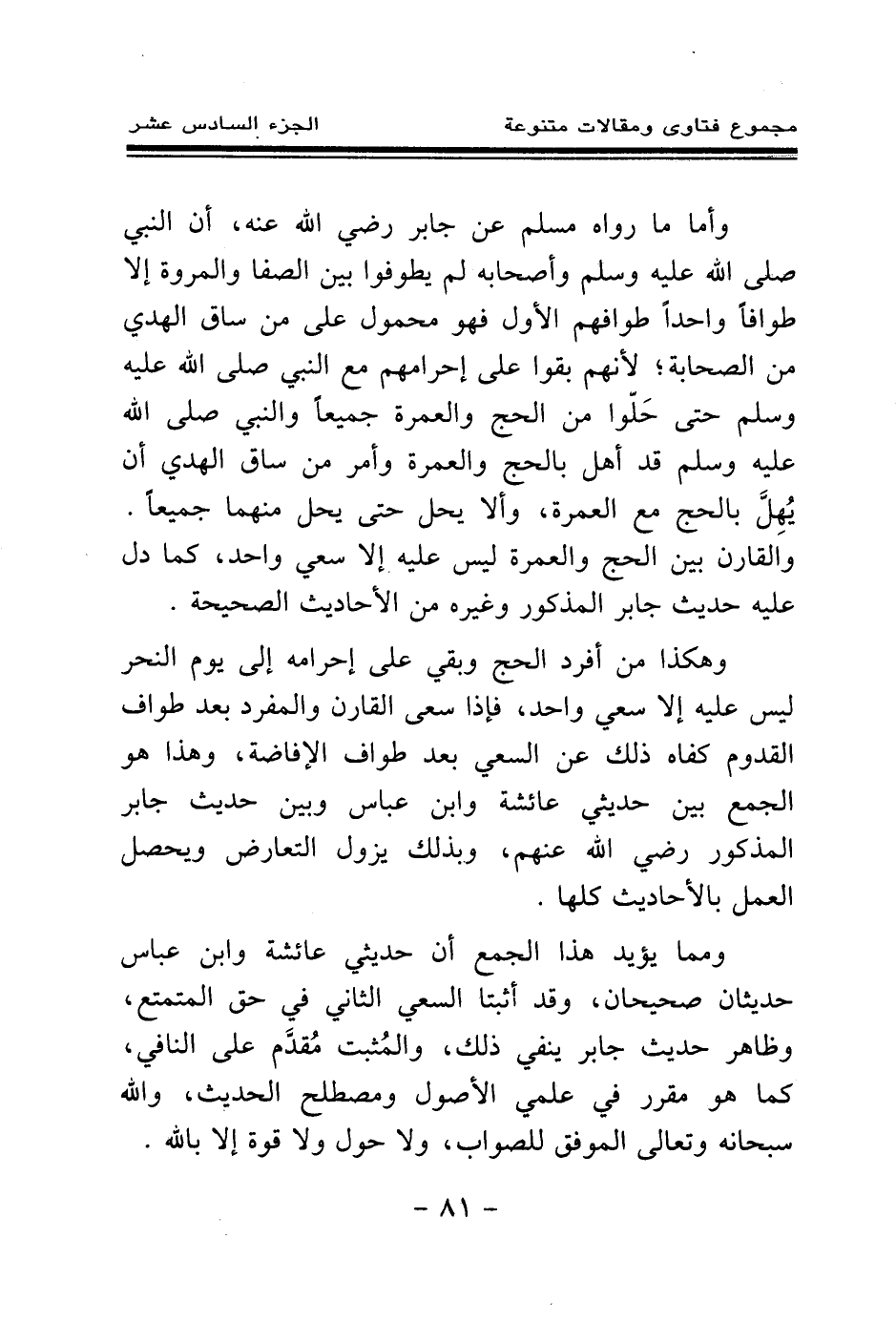 مجموع فتاوى ومقالات متنوعة	الجزء السادس عشر

وأما ما رواه مسلم عن جابر رضي الله عنه، أن النبي صلى الله عليه وسلم وأصحابه لم يطوفوا بين الصفا والمروة إلا طوافاً واحداً طوافهم الأول فهو محمول على من ساق الهدي من الصحابة؛ لأنهم بقوا على إحرامهم مع النبي صلى الله عليه وسلم حتى حَلّوا من الحج والعمرة جميعاً والنبي صلى الله عليه وسلم قد أهل بالحج والعمرة وأمر من ساق الهدي أن يُهِلَّ بالحج مع العمرة، وألا يحل حتى يحل منهما جميعاً . والقارن بين الحج والعمرة ليس عليه إلا سعي واحد، كما دل عليه حديث جابر المذكور وغيره من الأحاديث الصحيحة .

وهكذا من أفرد الحج وبقي على إحرامه إلى يوم النحر ليس عليه إلا سعي واحد، فإذا سعى القارن والمفرد بعد طواف القدوم كفاه ذلك عن السعي بعد طواف الإفاضة، وهذا هو الجمع بين حديثي عائشة وابن عباس وبين حديث جابر المذكور رضي الله عنهم، وبذلك يزول التعارض ويحصل العمل بالأحاديث كلها .

ومما يؤيد هذا الجمع أن حديثي عائشة وابن عباس حديثان صحيحان، وقد أثبتا السعي الثاني في حق المتمتع، وظاهر حديث جابر ينفي ذلك، والمُثبت مُقدَّم على النافي، كما هو مقرر في علمي الأصول ومصطلح الحديث، والله سبحانه وتعالى الموفق للصواب، ولا حول ولا قوة إلا بالله .

- ٨١ -